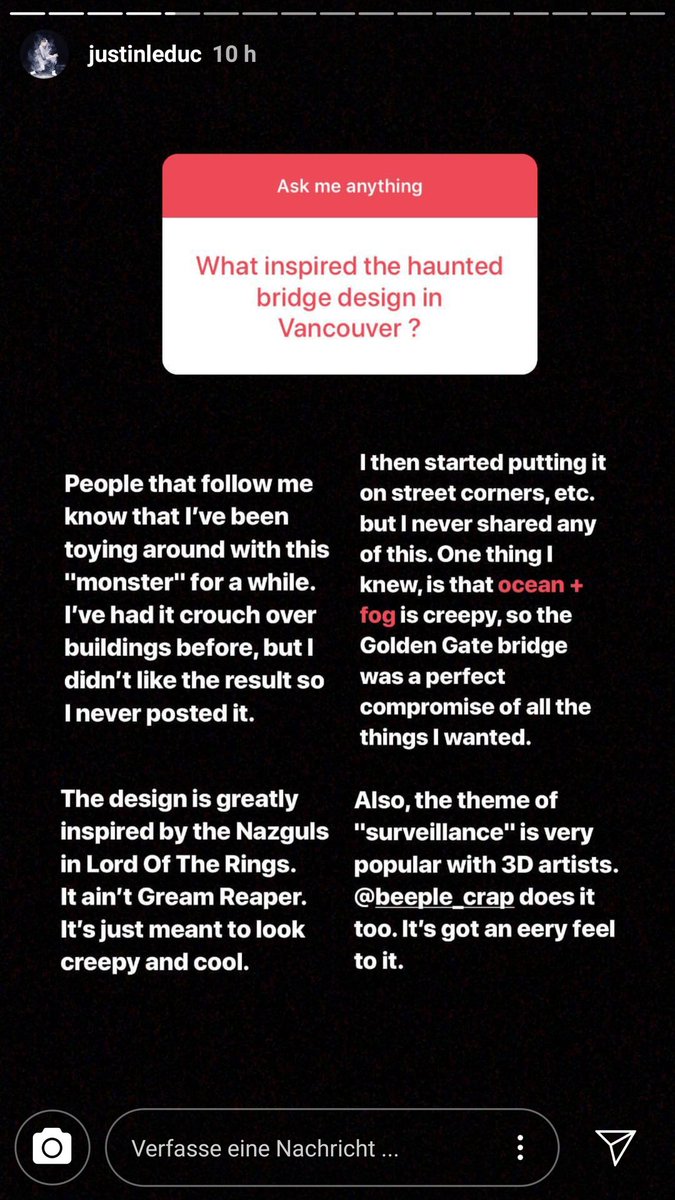 justinleduc 10 h

Ask me anything

What inspired the haunted bridge design in Vancouver ?

People that follow me know that I've been toying around with this "monster" for a while. I've had it crouch over buildings before, but I didn't like the result so I never posted it.

The design is greatly inspired by the Nazguls in Lord Of The Rings. It ain't Gream Reaper. It's just meant to look creepy and cool.

I then started putting it on street corners, etc. but I never shared any of this. One thing I knew, is that ocean + fog is creepy, so the Golden Gate bridge was a perfect compromise of all the things I wanted.

Also, the theme of "surveillance" is very popular with 3D artists. @beeple_crap does it too. It's got an eery feel to it.

Verfasse eine Nachricht ...